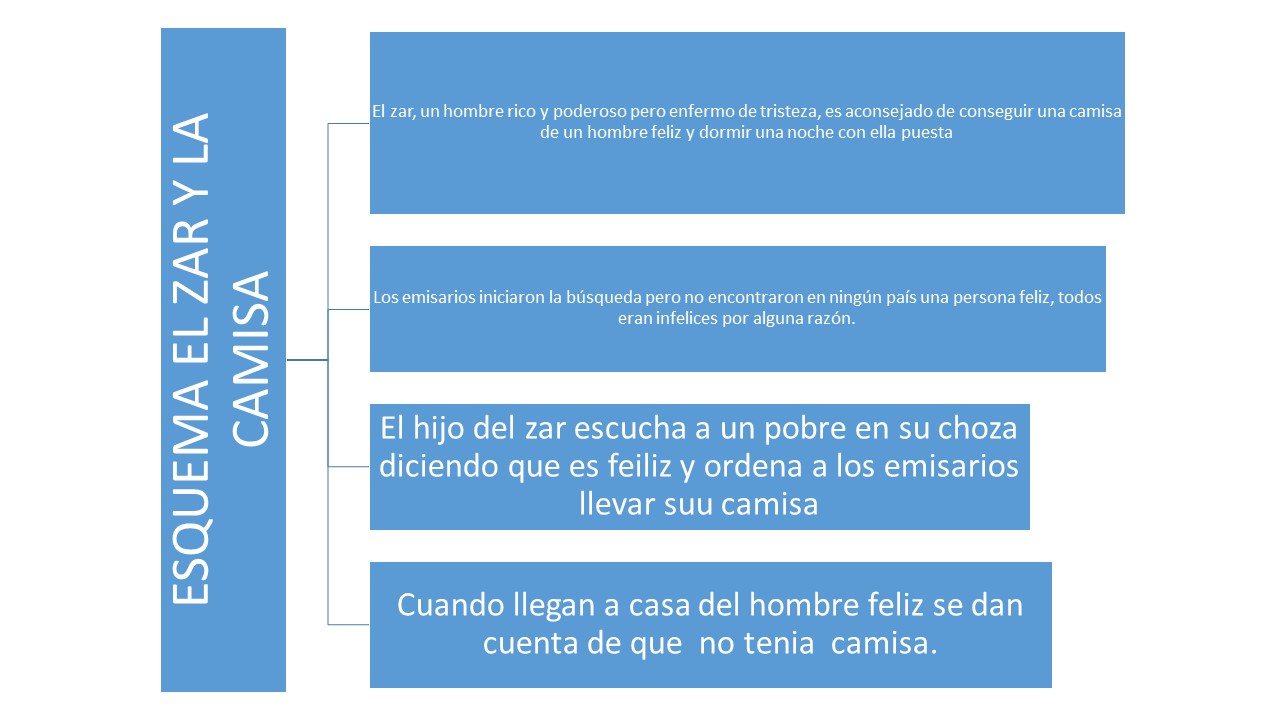 ESQUEMA EL ZAR Y LA CAMISA

El zar, un hombre rico y poderoso pero enfermo de tristeza, es aconsejado de conseguir una camisa de un hombre feliz y dormir una noche con ella puesta

Los emisarios iniciaron la búsqueda pero no encontraron en ningún país una persona feliz, todos eran infelices por alguna razón.

El hijo del zar escucha a un pobre en su choza diciendo que es feiliz y ordena a los emisarios llevar suu camisa

Cuando llegan a casa del hombre feliz se dan cuenta de que no tenia camisa.